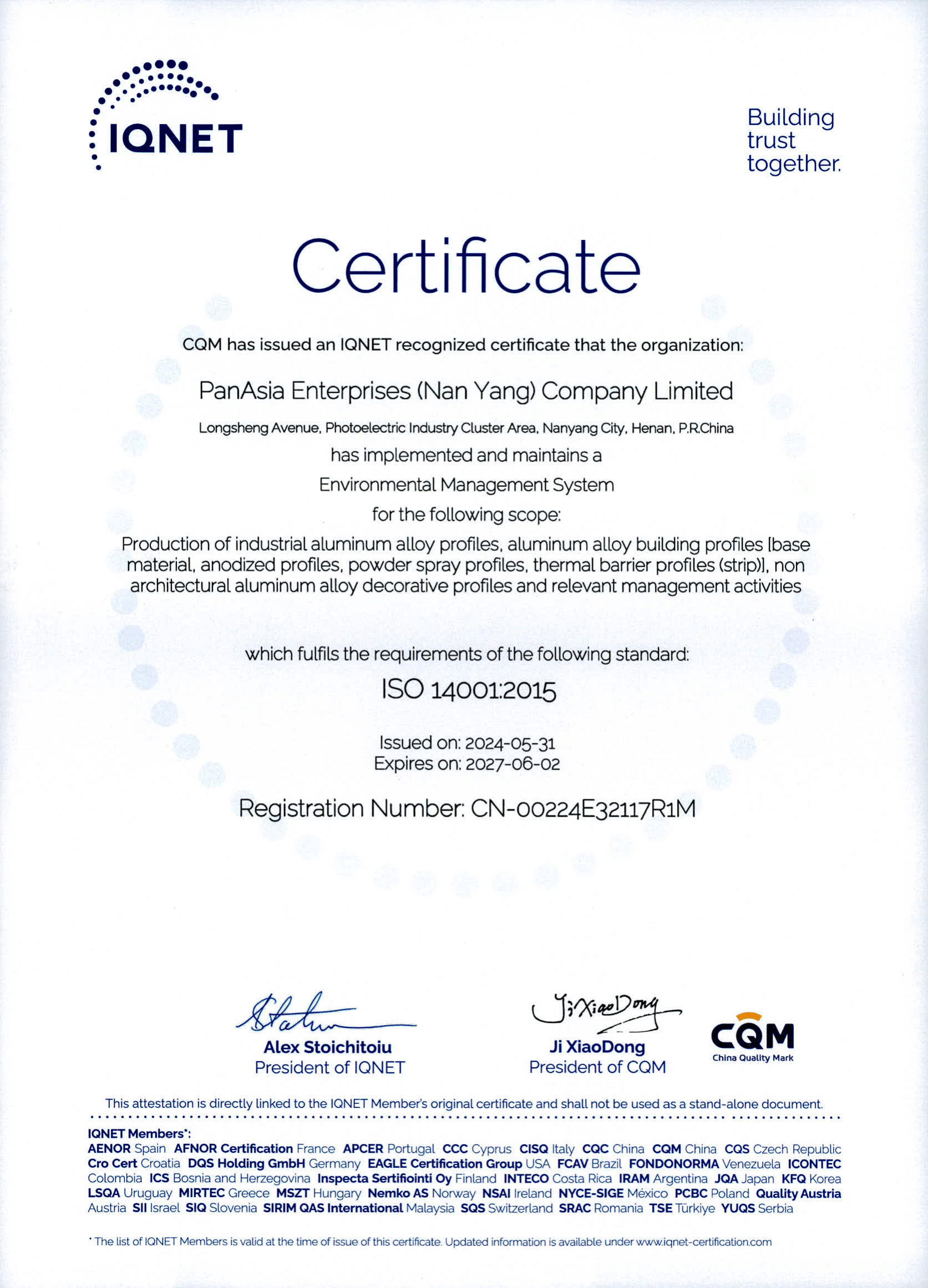 IQNET

Building trust together.

Certificate

CQM has issued an IQNET recognized certificate that the organization:

PanAsia Enterprises (Nan Yang) Company Limited

Longsheng Avenue, Photoelectric Industry Cluster Area, Nanyang City, Henan, P.R.China

has implemented and maintains a

Environmental Management System

for the following scope:

Production of industrial aluminum alloy profiles, aluminum alloy building profiles [base material, anodized profiles, powder spray profiles, thermal barrier profiles (strip)], non architectural aluminum alloy decorative profiles and relevant management activities

which fulfils the requirements of the following standard:

ISO 14001:2015

Issued on: 2024-05-31
Expires on: 2027-06-02

Registration Number: CN-00224E32117R1M

Alex Stoichitoiu
President of IQNET

Ji XiaoDong
Ji XiaoDong
President of CQM

CQM
China Quality Mark

This attestation is directly linked to the IQNET Member's original certificate and shall not be used as a stand-alone document.

IQNET Members*:
AENOR Spain AFNOR Certification France APCER Portugal CCC Cyprus CISQ Italy CQC China CQM China CQS Czech Republic Cro Cert Croatia DQS Holding GmbH Germany EAGLE Certification Group USA FCAV Brazil FONDONORMA Venezuela ICONTEC Colombia ICS Bosnia and Herzegovina Inspecta Sertifiointi Oy Finland INTECO Costa Rica IRAM Argentina JQA Japan KFQ Korea LSQA Uruguay MIRTEC Greece MSZT Hungary Nemko AS Norway NSAI Ireland NYCE-SIGE México PCBC Poland Quality Austria Austria SII Israel SIQ Slovenia SIRIM QAS International Malaysia SQS Switzerland SRAC Romania TSE Türkiye YUQS Serbia

* The list of IQNET Members is valid at the time of issue of this certificate. Updated information is available under www.iqnet-certification.com